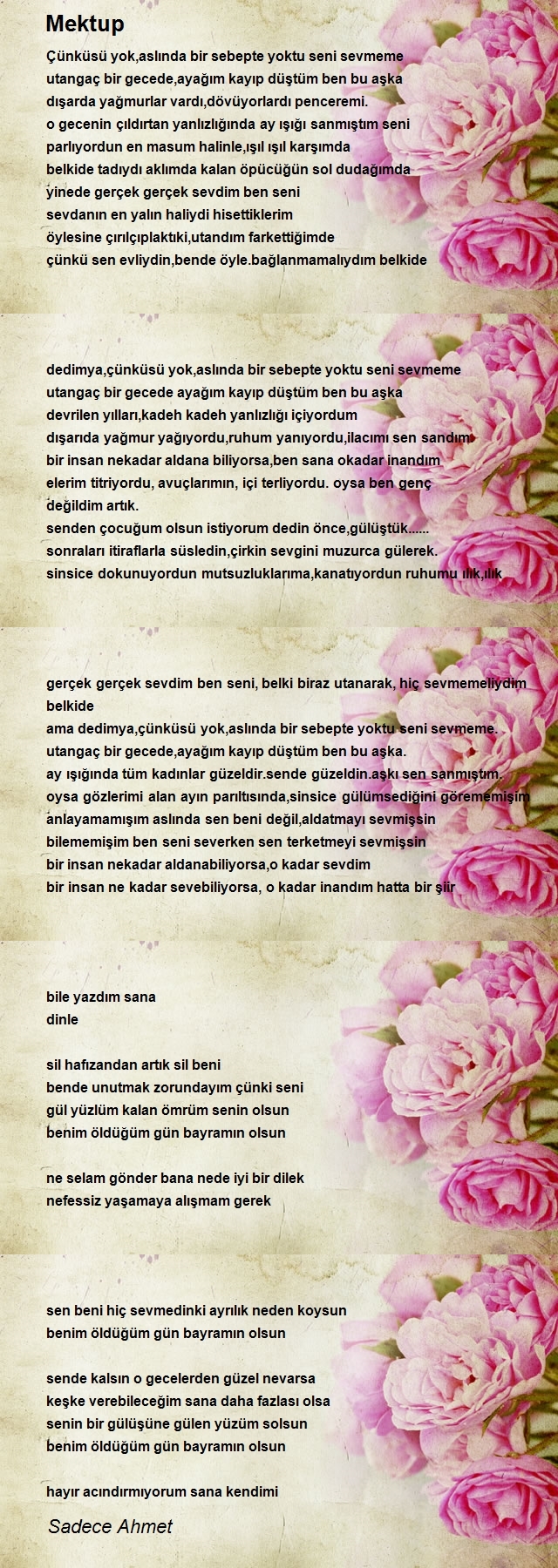 Mektup

Çünküsü yok,aslında bir sebepte yoktu seni sevmeme
utangaç bir gecede,ayağım kayıp düştüm ben bu aşka
dışarda yağmurlar vardı,dövüyorlardı penceremi.
o gecenin çıldırtan yanlızlığında ay ışığı sanmıştım seni
parlıyordun en masum halinle,ışıl ışıl karşımda
belkide tadıydı aklımda kalan öpücüğün sol dudağımda
yinede gerçek gerçek sevdim ben seni
sevdanın en yalın haliydi hisettiklerim
öylesine çırılçıplaktıki,utandım farkettiğimde
çünkü sen evliydin,bende öyle.bağlanmamalıydım belkide

dedimya,çünküsü yok,aslında bir sebepte yoktu seni sevmeme
utangaç bir gecede ayağım kayıp düştüm ben bu aşka
devrilen yılları,kadeh kadeh yanlızlığı içiyordum
dışarıda yağmur yağıyordu,ruhum yanıyordu,ilacımı sen sandım
bir insan nekadar aldana biliyorsa,ben sana okadar inandım
elerim titriyordu, avuçlarımın, içi terliyordu. oysa ben genç değildim artık.
senden çocuğum olsun istiyorum dedin önce,gülüştük......
sonraları itiraflarla süsledin,çirkin sevgini muzurca gülerek.
sinsice dokunuyordun mutsuzluklarıma,kanatıyordun ruhumu ılık,ılık

gerçek gerçek sevdim ben seni, belki biraz utanarak, hiç sevmemeliydim belkide
ama dedimya,çünküsü yok,aslında bir sebepte yoktu seni sevmeme.
utangaç bir gecede,ayağım kayıp düştüm ben bu aşka.
ay ışığında tüm kadınlar güzeldir.sende güzeldin.aşkı sen sanmıştım.
oysa gözlerimi alan ayın parıltısında,sinsice gülümsediğini görememişim
anlayamamışım aslında sen beni değil,aldatmayı sevmişsin
bilememişim ben seni severken sen terketmeyi sevmişsin
bir insan nekadar aldanabiliyorsa,o kadar sevdim
bir insan ne kadar sevebiliyorsa, o kadar inandım hatta bir şiir

bile yazdım sana
dinle

sil hafızandan artık sil beni
bende unutmak zorundayım çünki seni
gül yüzlüm kalan ömrüm senin olsun
benim öldüğüm gün bayramın olsun

ne selam gönder bana nede iyi bir dilek
nefessiz yaşamaya alışmam gerek

sen beni hiç sevmedinki ayrılık neden koysun
benim öldüğüm gün bayramın olsun

sende kalsın o gecelerden güzel nevarsa
keşke verebileceğim sana daha fazlası olsa
senin bir gülüşüne gülen yüzüm solsun
benim öldüğüm gün bayramın olsun

hayır acındırmıyorum sana kendimi

Sadece Ahmet